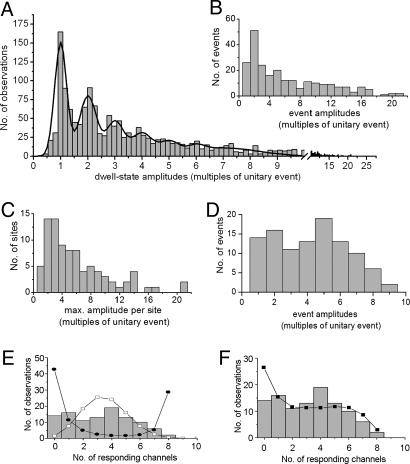 A

No. of observations

175
150
125
100
75
50
25
0

0 1 2 3 4 5 6 7 8 9 15 20 25

dwell-state amplitudes (multiples of unitary event)

B

No. of events

60
40
20
0

0 4 8 12 16 20

event amplitudes
(multiples of unitary event)

C

No. of sites

15
10
5
0

0 4 8 12 16 20

max. amplitude per site
(multiples of unitary event)

D

No. of events

20
15
10
5
0

0 2 4 6 8 10

event amplitudes
(multiples of unitary event)

E

No. of observations

50
40
30
20
10
0

0 2 4 6 8 10

No. of responding channels

F

No. of observations

30
20
10
0

0 2 4 6 8 10

No. of responding channels